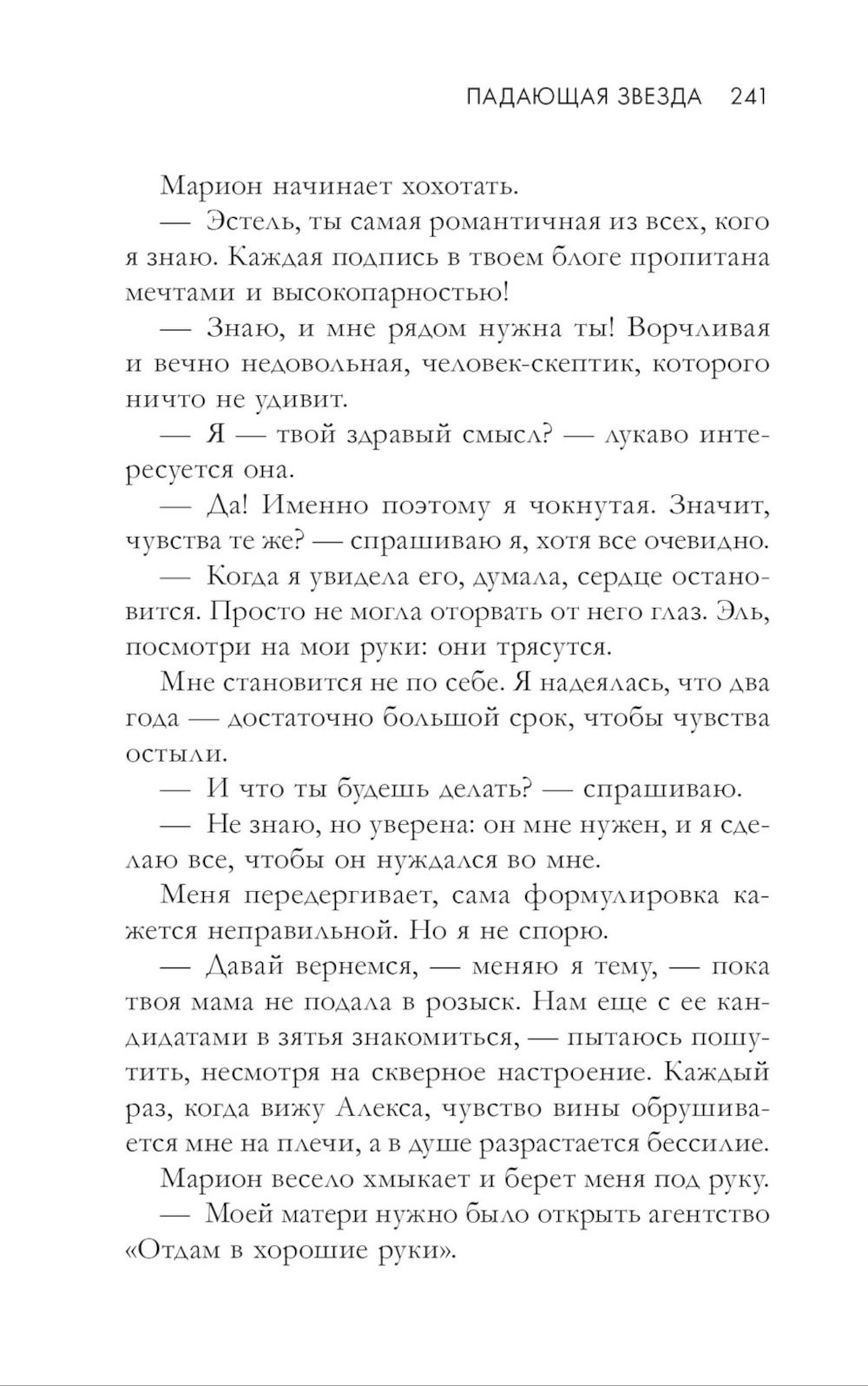 ПАДАЮЩАЯ ЗВЕЗДА 241

Марион начинает хохотать.

— Эстель, ты самая романтичная из всех, кого я знаю. Каждая подпись в твоем блоге пропитана мечтами и высокопарностью!

— Знаю, и мне рядом нужна ты! Ворчливая и вечно недовольная, человек-скептик, которого ничто не удивит.

— Я — твой здравый смысл? — лукаво интересуется она.

— Да! Именно поэтому я чокнутая. Значит, чувства те же? — спрашиваю я, хотя все очевидно.

— Когда я увидела его, думала, сердце остановится. Просто не могла оторвать от него глаз. Эль, посмотри на мои руки: они трясутся.

Мне становится не по себе. Я надеялась, что два года — достаточно большой срок, чтобы чувства остыли.

— И что ты будешь делать? — спрашиваю.

— Не знаю, но уверена: он мне нужен, и я сделаю все, чтобы он нуждался во мне.

Меня передергивает, сама формулировка кажется неправильной. Но я не спорю.

— Давай вернемся, — меняю я тему, — пока твоя мама не подала в розыск. Нам еще с ее кандидатами в зятья знакомиться, — пытаюсь пошутить, несмотря на скверное настроение. Каждый раз, когда вижу Алекса, чувство вины обрушивается мне на плечи, а в душе разрастается бессилие.

Марион весело хмыкает и берет меня под руку.

— Моей матери нужно было открыть агентство «Отдам в хорошие руки».